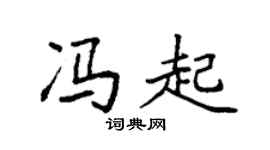 冯起

词典网